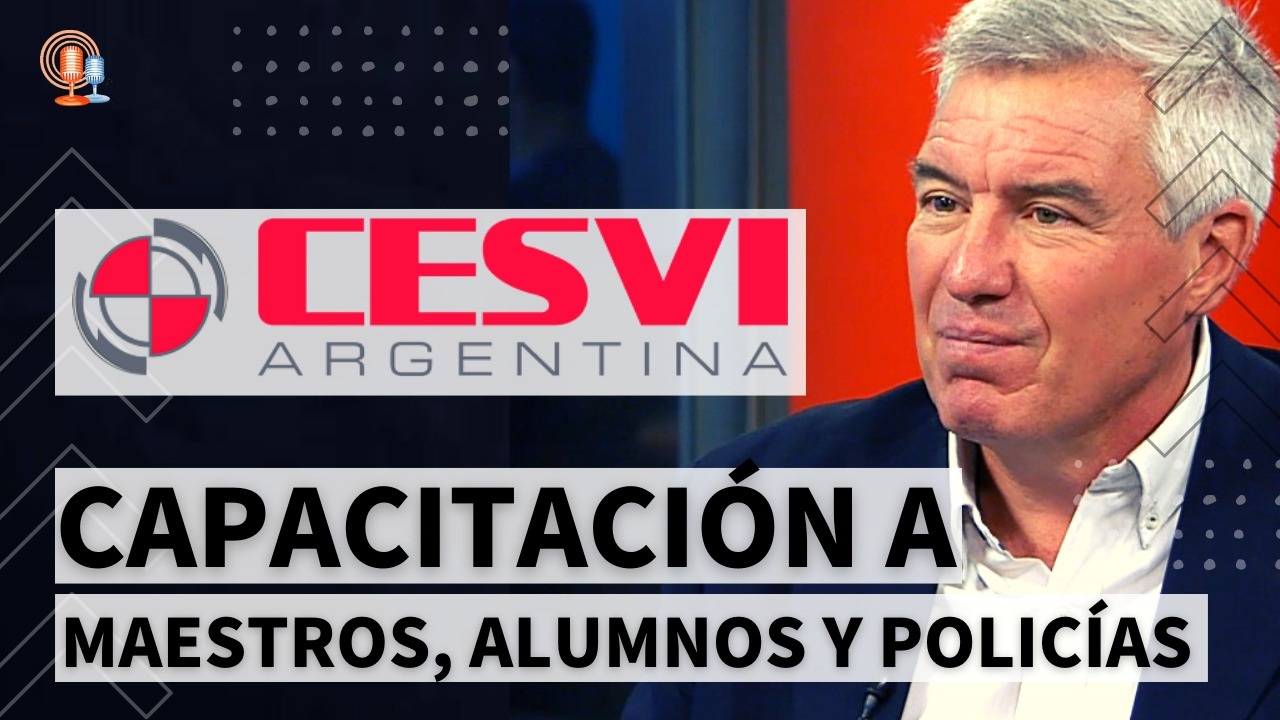 CESVI
ARGENTINA

CAPACITACIÓN A
MAESTROS, ALUMNOS Y POLICÍAS